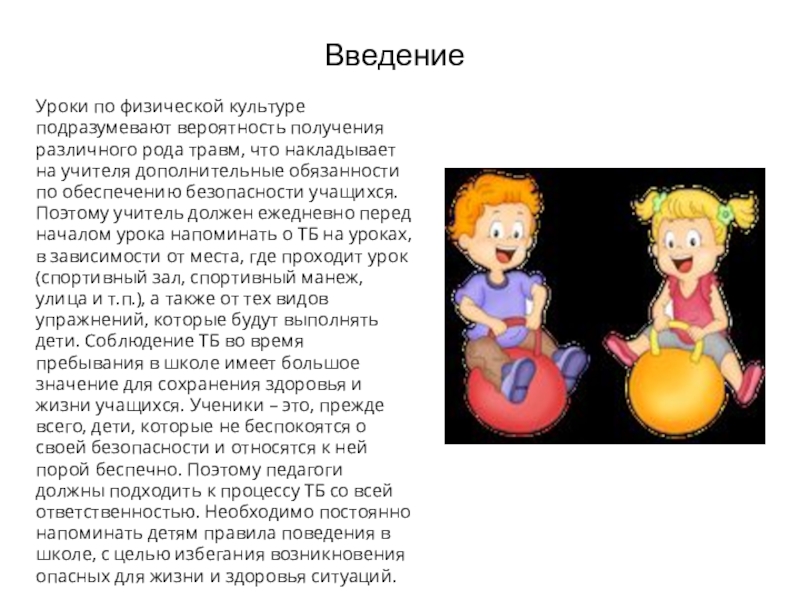 Введение

Уроки по физической культуре подразумевают вероятность получения различного рода травм, что накладывает на учителя дополнительные обязанности по обеспечению безопасности учащихся. Поэтому учитель должен ежедневно перед началом урока напоминать о ТБ на уроках, в зависимости от места, где проходит урок (спортивный зал, спортивный манеж, улица и т.п.), а также от тех видов упражнений, которые будут выполнять дети. Соблюдение ТБ во время пребывания в школе имеет большое значение для сохранения здоровья и жизни учащихся. Ученики – это, прежде всего, дети, которые не беспокоятся о своей безопасности и относятся к ней порой беспечно. Поэтому педагоги должны подходить к процессу ТБ со всей ответственностью. Необходимо постоянно напоминать детям правила поведения в школе, с целью избегания возникновения опасных для жизни и здоровья ситуаций.